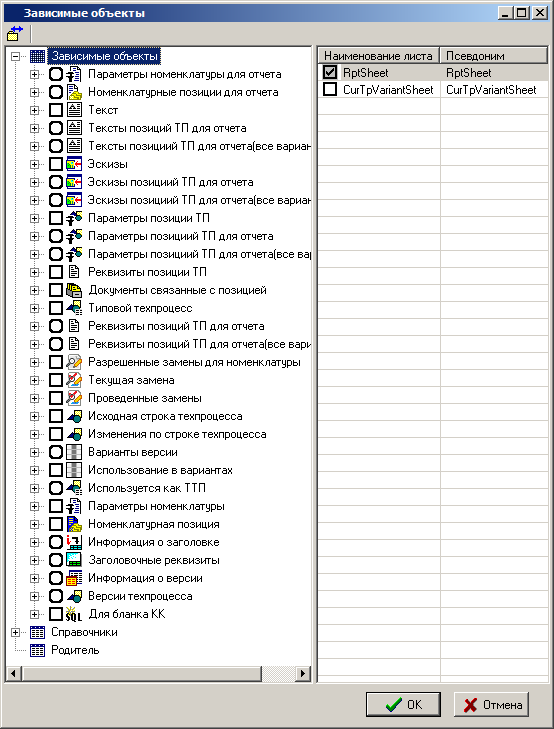 Зависимые объекты

Зависимые объекты
Параметры номенклатуры для отчета
Номенклатурные позиции для отчета
Текст
Тексты позиций ТП для отчета
Тексты позициий ТП для отчета(все вариан
Эскизы
Эскизы позициий ТП для отчета
Эскизы позициий ТП для отчета(все вариан
Параметры позиции ТП
Параметры позициий ТП для отчета
Параметры позициий ТП для отчета(все ва
Реквизиты позиции ТП
Документы связанные с позицией
Типовой техпроцесс
Реквизиты позиций ТП для отчета
Реквизиты позиций ТП для отчета(все вари
Разрешенные замены для номенклатуры
Текущая замена
Проведенные замены
Исходная строка техпроцесса
Изменения по строке техпроцесса
Варианты версии
Использование в вариантах
Используется как ТТП
Параметры номенклатуры
Номенклатурная позиция
Информация о заголовке
Заголовочные реквизиты
Информация о версии
Версии техпроцесса
Для бланка КК
Справочники
Родитель

| Наименование листа | Псевдоним |
|---|---|
| RptSheet | RptSheet |
| CurTpVariantSheet | CurTpVariantSheet |

OK
Отмена